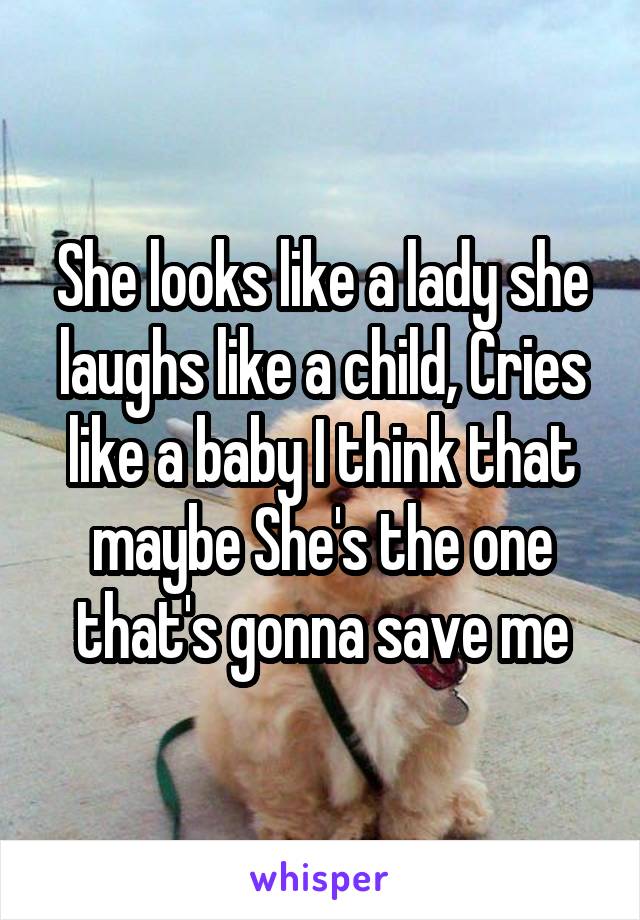 She looks like a lady she laughs like a child, Cries like a baby I think that maybe She's the one that's gonna save me

whisper